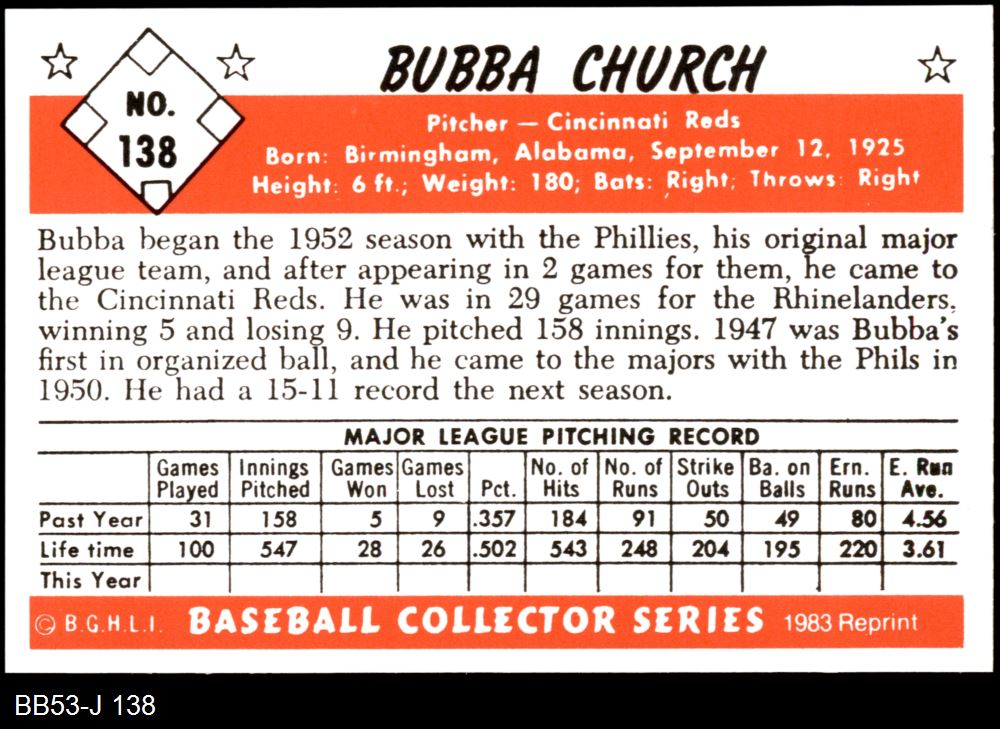 NO. 138

BUBBA CHURCH

Pitcher — Cincinnati Reds
Born: Birmingham, Alabama, September 12, 1925
Height: 6 ft.; Weight: 180; Bats: Right; Throws: Right

Bubba began the 1952 season with the Phillies, his original major league team, and after appearing in 2 games for them, he came to the Cincinnati Reds. He was in 29 games for the Rhinelanders, winning 5 and losing 9. He pitched 158 innings. 1947 was Bubba's first in organized ball, and he came to the majors with the Phils in 1950. He had a 15-11 record the next season.

MAJOR LEAGUE PITCHING RECORD

| | Games Played | Innings Pitched | Games Won | Games Lost | Pct. | No. of Hits | No. of Runs | Strike Outs | Ba. on Balls | Ern. Runs | E. Run Ave. |
|---|---|---|---|---|---|---|---|---|---|---|---|
| Past Year | 31 | 158 | 5 | 9 | .357 | 184 | 91 | 50 | 49 | 80 | 4.56 |
| Life time | 100 | 547 | 28 | 26 | .502 | 543 | 248 | 204 | 195 | 220 | 3.61 |
| This Year | | | | | | | | | | | |

© B.G.H.L.I. BASEBALL COLLECTOR SERIES 1983 Reprint

BB53-J 138